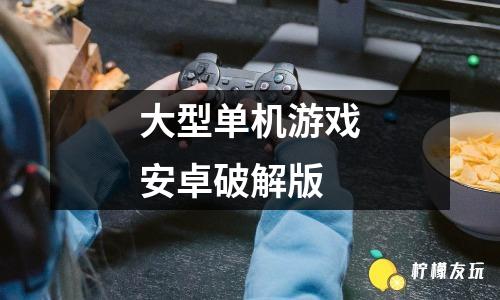 大型单机游戏
安卓破解版

柠檬友玩